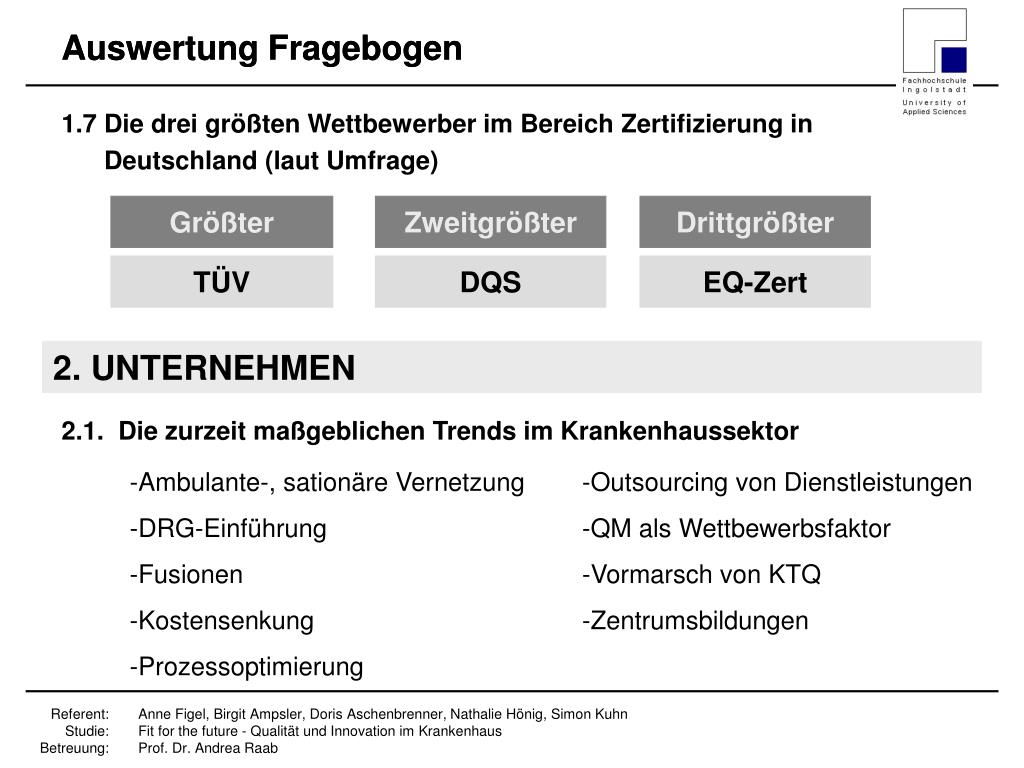 Auswertung Fragebogen

Fachhochschule Ingolstadt
University of Applied Sciences

1.7 Die drei größten Wettbewerber im Bereich Zertifizierung in Deutschland (laut Umfrage)

| Größter | Zweitgrößter | Drittgrößter |
|---|---|---|
| TÜV | DQS | EQ-Zert |

2. UNTERNEHMEN

2.1. Die zurzeit maßgeblichen Trends im Krankenhaussektor

-Ambulante-, sationäre Vernetzung
-DRG-Einführung
-Fusionen
-Kostensenkung
-Prozessoptimierung

-Outsourcing von Dienstleistungen
-QM als Wettbewerbsfaktor
-Vormarsch von KTQ
-Zentrumsbildungen

Referent: Anne Figel, Birgit Ampsler, Doris Aschenbrenner, Nathalie Hönig, Simon Kuhn
Studie: Fit for the future - Qualität und Innovation im Krankenhaus
Betreuung: Prof. Dr. Andrea Raab